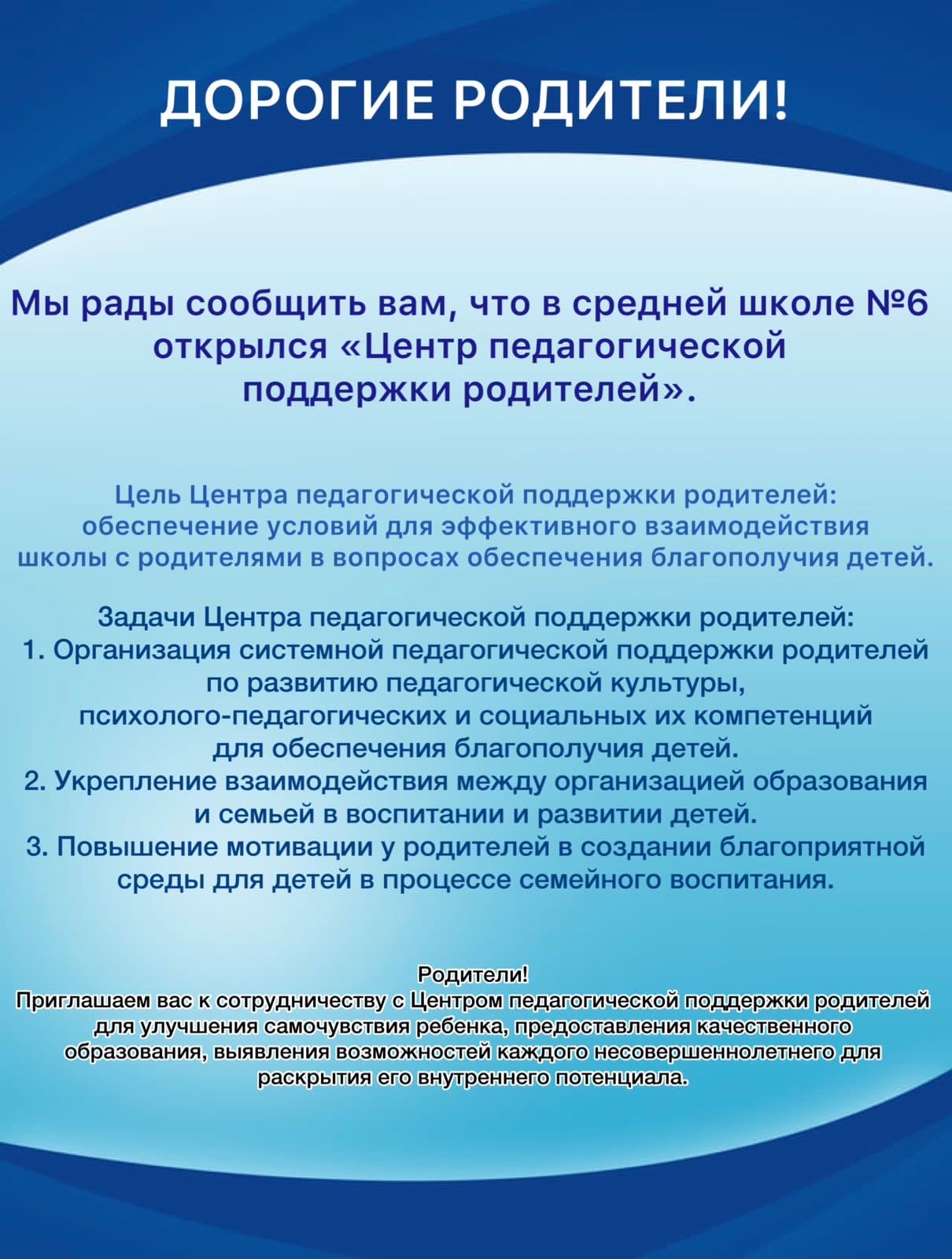 ДОРОГИЕ РОДИТЕЛИ!

Мы рады сообщить вам, что в средней школе №6 открылся «Центр педагогической поддержки родителей».

Цель Центра педагогической поддержки родителей: обеспечение условий для эффективного взаимодействия школы с родителями в вопросах обеспечения благополучия детей.

Задачи Центра педагогической поддержки родителей:
1. Организация системной педагогической поддержки родителей по развитию педагогической культуры, психолого-педагогических и социальных их компетенций для обеспечения благополучия детей.
2. Укрепление взаимодействия между организацией образования и семьей в воспитании и развитии детей.
3. Повышение мотивации у родителей в создании благоприятной среды для детей в процессе семейного воспитания.

Родители!
Приглашаем вас к сотрудничеству с Центром педагогической поддержки родителей для улучшения самочувствия ребенка, предоставления качественного образования, выявления возможностей каждого несовершеннолетнего для раскрытия его внутреннего потенциала.